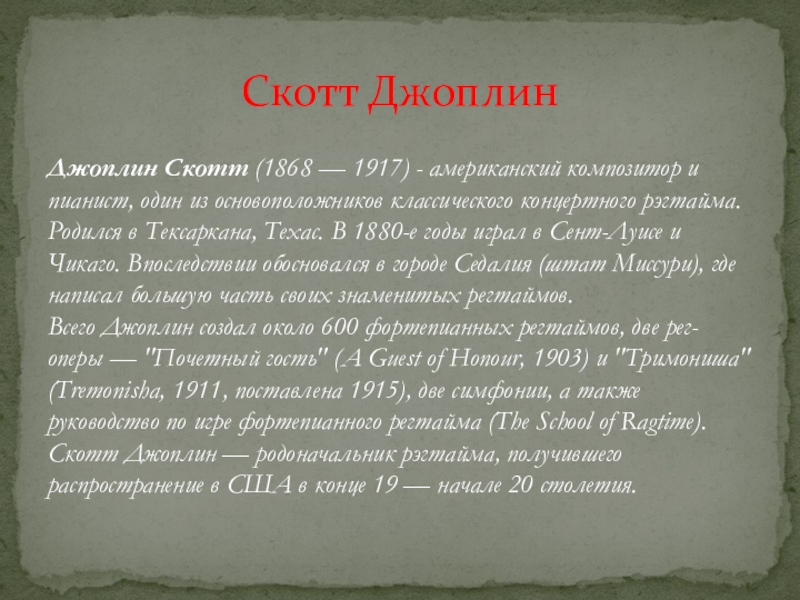 Скотт Джоплин

Джоплин Скотт (1868 — 1917) - американский композитор и пианист, один из основоположников классического концертного рэгтайма. Родился в Тексаркана, Техас. В 1880-е годы играл в Сент-Луисе и Чикаго. Впоследствии обосновался в городе Седалия (штат Миссури), где написал большую часть своих знаменитых регтаймов.
Всего Джоплин создал около 600 фортепианных регтаймов, две рег-оперы — "Почетный гость" (A Guest of Honour, 1903) и "Тримониша" (Tremonisha, 1911, поставлена 1915), две симфонии, а также руководство по игре фортепианного регтайма (The School of Ragtime).
Скотт Джоплин — родоначальник рэгтайма, получившего распространение в США в конце 19 — начале 20 столетия.